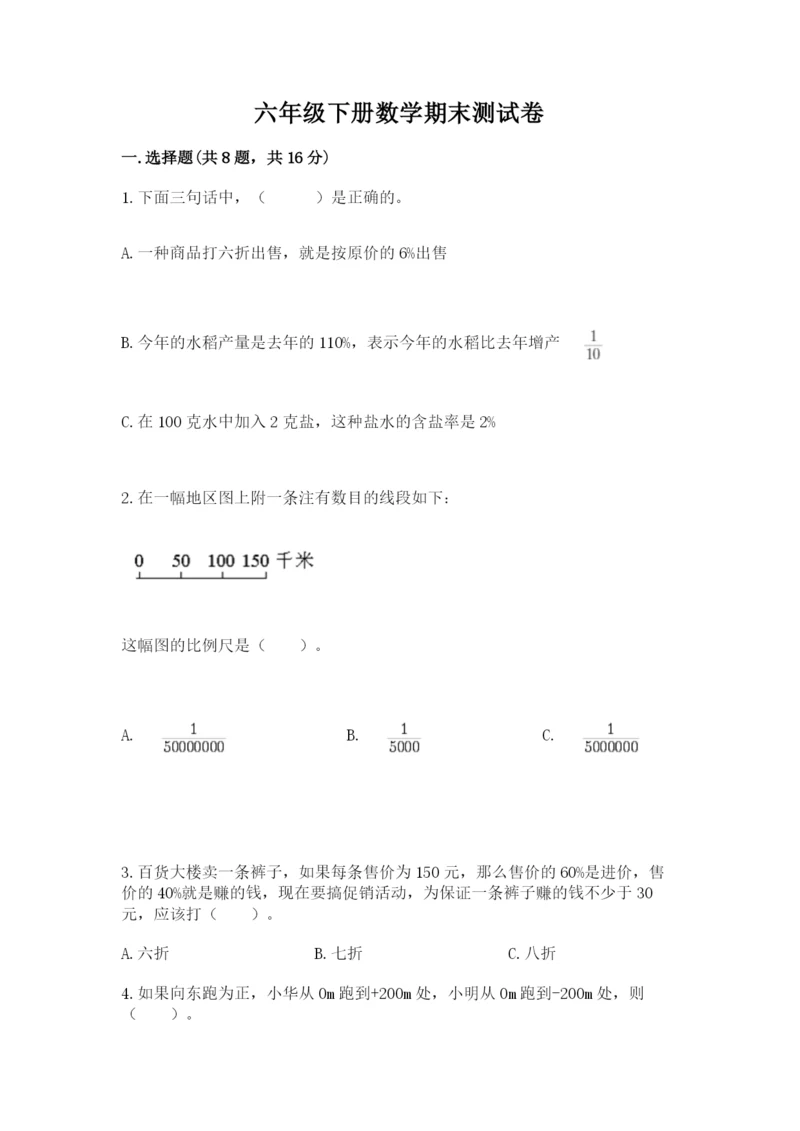 六年级下册数学期末测试卷

一.选择题(共8题，共16分)

1.下面三句话中，（　　）是正确的。

A.一种商品打六折出售，就是按原价的6%出售

B.今年的水稻产量是去年的110%，表示今年的水稻比去年增产 $\frac{1}{10}$

C.在100克水中加入2克盐，这种盐水的含盐率是2%

2.在一幅地区图上附一条注有数目的线段如下:

0　50　100　150 千米

这幅图的比例尺是（　　）。

A. $\frac{1}{50000000}$　　B. $\frac{1}{5000}$　　C. $\frac{1}{5000000}$

3.百货大楼卖一条裤子，如果每条售价为150元，那么售价的60%是进价，售价的40%就是赚的钱，现在要搞促销活动，为保证一条裤子赚的钱不少于30元，应该打（　　）。

A.六折　　B.七折　　C.八折

4.如果向东跑为正，小华从0m跑到+200m处，小明从0m跑到-200m处，则（　　）。